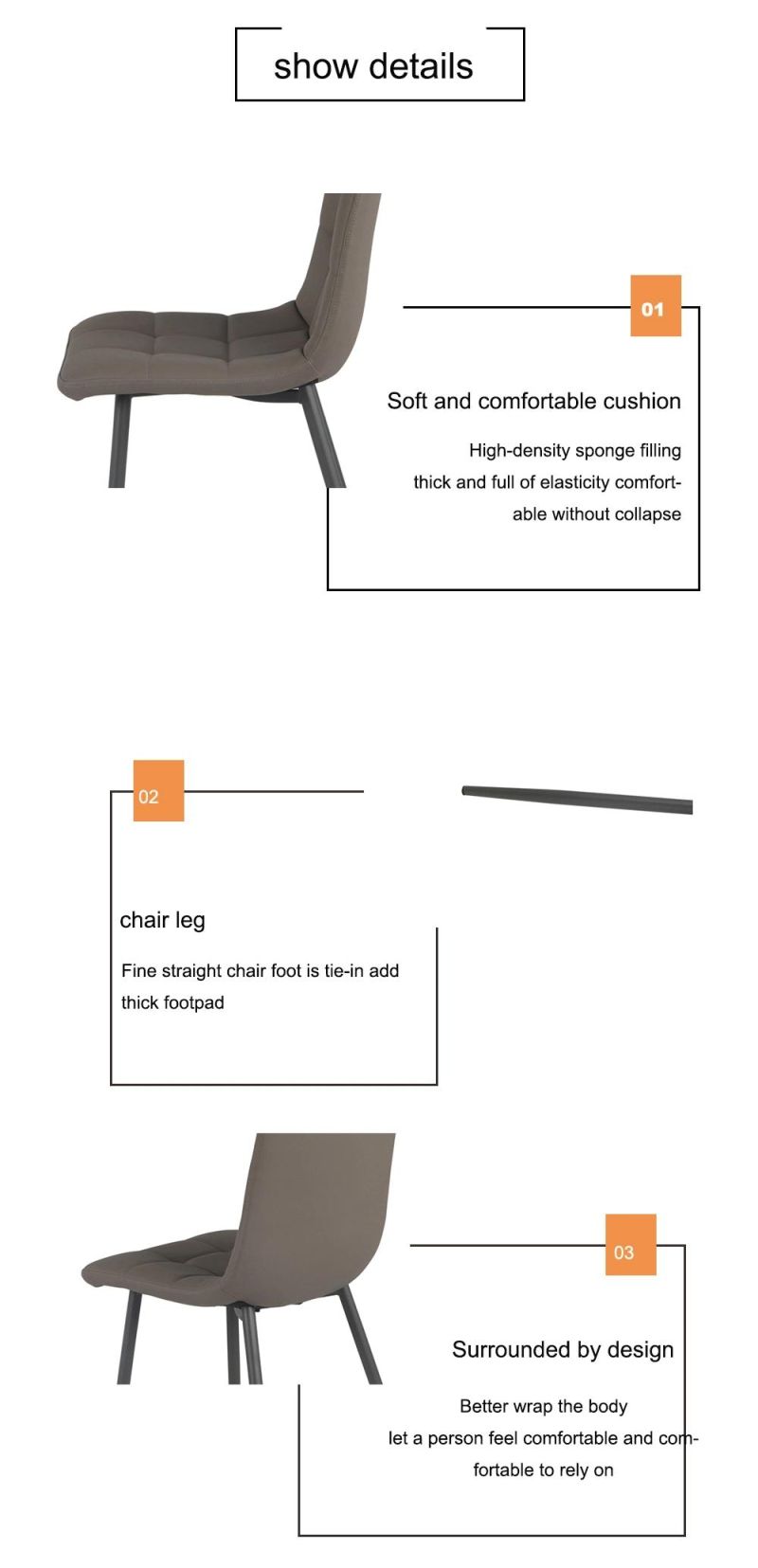 show details

01

Soft and comfortable cushion

High-density sponge filling
thick and full of elasticity comfortable without collapse

02

chair leg

Fine straight chair foot is tie-in add thick footpad

03

Surrounded by design

Better wrap the body
let a person feel comfortable and comfortable to rely on